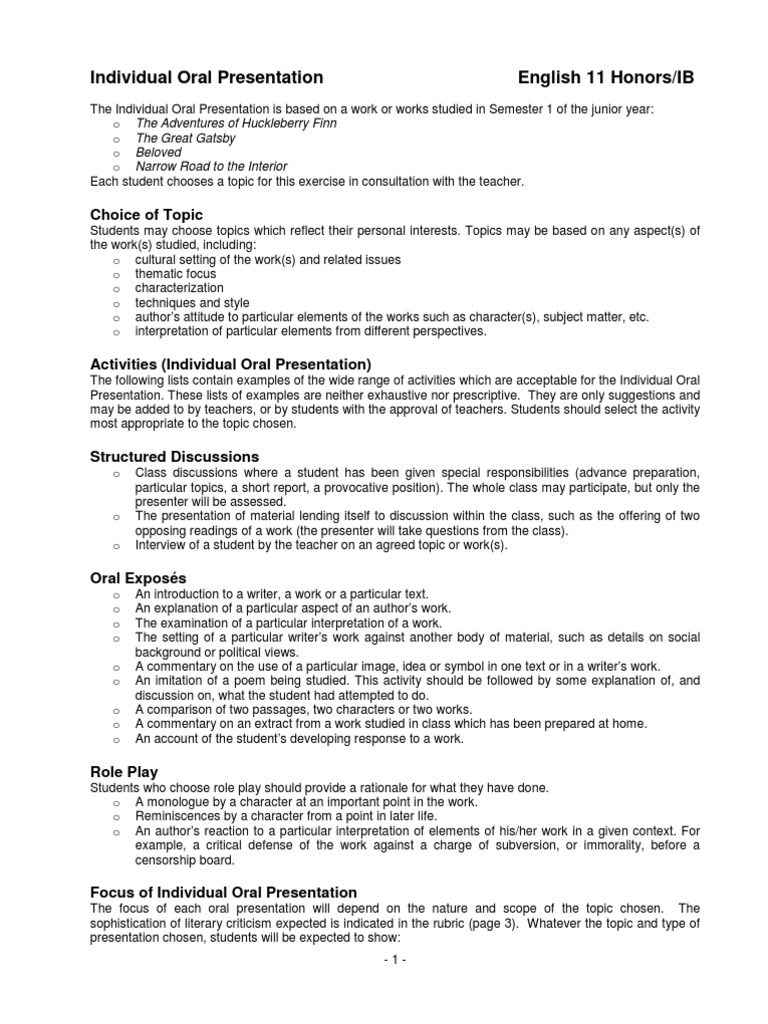 Individual Oral Presentation English 11 Honors/IB

The Individual Oral Presentation is based on a work or works studied in Semester 1 of the junior year:
o The Adventures of Huckleberry Finn
o The Great Gatsby
o Beloved
o Narrow Road to the Interior
Each student chooses a topic for this exercise in consultation with the teacher.

Choice of Topic
Students may choose topics which reflect their personal interests. Topics may be based on any aspect(s) of the work(s) studied, including:
o cultural setting of the work(s) and related issues
o thematic focus
o characterization
o techniques and style
o author's attitude to particular elements of the works such as character(s), subject matter, etc.
o interpretation of particular elements from different perspectives.

Activities (Individual Oral Presentation)
The following lists contain examples of the wide range of activities which are acceptable for the Individual Oral Presentation. These lists of examples are neither exhaustive nor prescriptive. They are only suggestions and may be added to by teachers, or by students with the approval of teachers. Students should select the activity most appropriate to the topic chosen.

Structured Discussions
o Class discussions where a student has been given special responsibilities (advance preparation, particular topics, a short report, a provocative position). The whole class may participate, but only the presenter will be assessed.
o The presentation of material lending itself to discussion within the class, such as the offering of two opposing readings of a work (the presenter will take questions from the class).
o Interview of a student by the teacher on an agreed topic or work(s).

Oral Exposés
o An introduction to a writer, a work or a particular text.
o An explanation of a particular aspect of an author's work.
o The examination of a particular interpretation of a work.
o The setting of a particular writer's work against another body of material, such as details on social background or political views.
o A commentary on the use of a particular image, idea or symbol in one text or in a writer's work.
o An imitation of a poem being studied. This activity should be followed by some explanation of, and discussion on, what the student had attempted to do.
o A comparison of two passages, two characters or two works.
o A commentary on an extract from a work studied in class which has been prepared at home.
o An account of the student's developing response to a work.

Role Play
Students who choose role play should provide a rationale for what they have done.
o A monologue by a character at an important point in the work.
o Reminiscences by a character from a point in later life.
o An author's reaction to a particular interpretation of elements of his/her work in a given context. For example, a critical defense of the work against a charge of subversion, or immorality, before a censorship board.

Focus of Individual Oral Presentation
The focus of each oral presentation will depend on the nature and scope of the topic chosen. The sophistication of literary criticism expected is indicated in the rubric (page 3). Whatever the topic and type of presentation chosen, students will be expected to show:

- 1 -